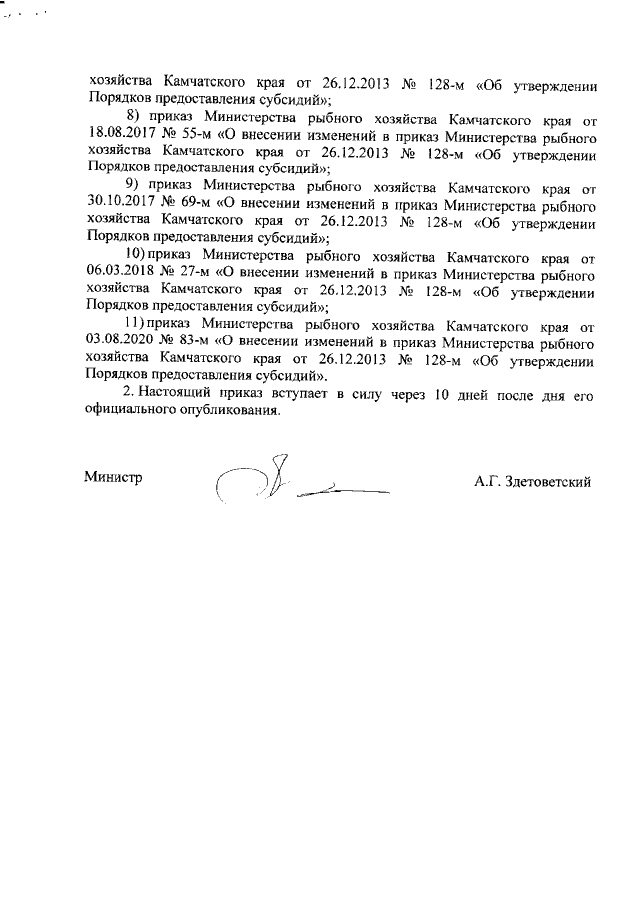 хозяйства Камчатского края от 26.12.2013 № 128-м «Об утверждении Порядков предоставления субсидий»;

8) приказ Министерства рыбного хозяйства Камчатского края от 18.08.2017 № 55-м «О внесении изменений в приказ Министерства рыбного хозяйства Камчатского края от 26.12.2013 № 128-м «Об утверждении Порядков предоставления субсидий»;

9) приказ Министерства рыбного хозяйства Камчатского края от 30.10.2017 № 69-м «О внесении изменений в приказ Министерства рыбного хозяйства Камчатского края от 26.12.2013 № 128-м «Об утверждении Порядков предоставления субсидий»;

10) приказ Министерства рыбного хозяйства Камчатского края от 06.03.2018 № 27-м «О внесении изменений в приказ Министерства рыбного хозяйства Камчатского края от 26.12.2013 № 128-м «Об утверждении Порядков предоставления субсидий»;

11) приказ Министерства рыбного хозяйства Камчатского края от 03.08.2020 № 83-м «О внесении изменений в приказ Министерства рыбного хозяйства Камчатского края от 26.12.2013 № 128-м «Об утверждении Порядков предоставления субсидий».

2. Настоящий приказ вступает в силу через 10 дней после дня его официального опубликования.

Министр А.Г. Здетоветский